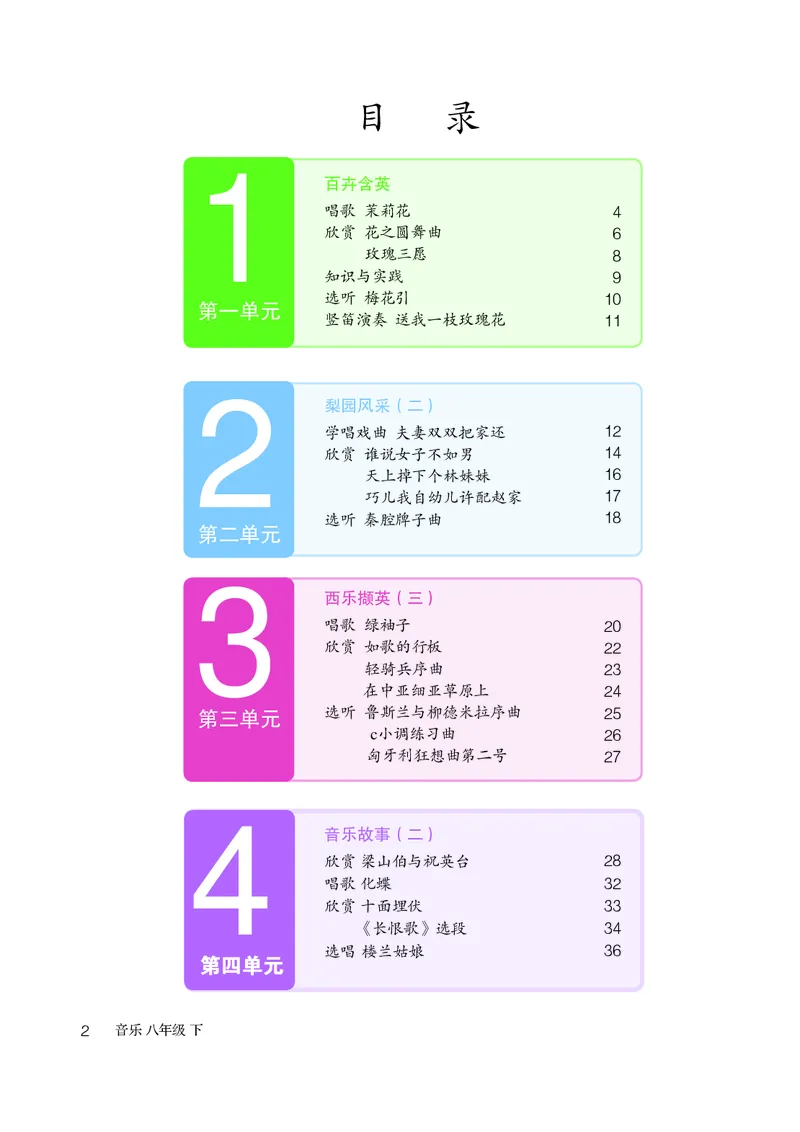 目　录

1
第一单元

百卉含英

唱歌 茉莉花 4
欣赏 花之圆舞曲 6
玫瑰三愿 8
知识与实践 9
选听 梅花引 10
竖笛演奏 送我一枝玫瑰花 11

2
第二单元

梨园风采（二）

学唱戏曲 夫妻双双把家还 12
欣赏 谁说女子不如男 14
天上掉下个林妹妹 16
巧儿我自幼儿许配赵家 17
选听 秦腔牌子曲 18

3
第三单元

西乐撷英（三）

唱歌 绿袖子 20
欣赏 如歌的行板 22
轻骑兵序曲 23
在中亚细亚草原上 24
选听 鲁斯兰与柳德米拉序曲 25
c小调练习曲 26
匈牙利狂想曲第二号 27

4
第四单元

音乐故事（二）

欣赏 梁山伯与祝英台 28
唱歌 化蝶 32
欣赏 十面埋伏 33
《长恨歌》选段 34
选唱 楼兰姑娘 36

2　音乐 八年级 下